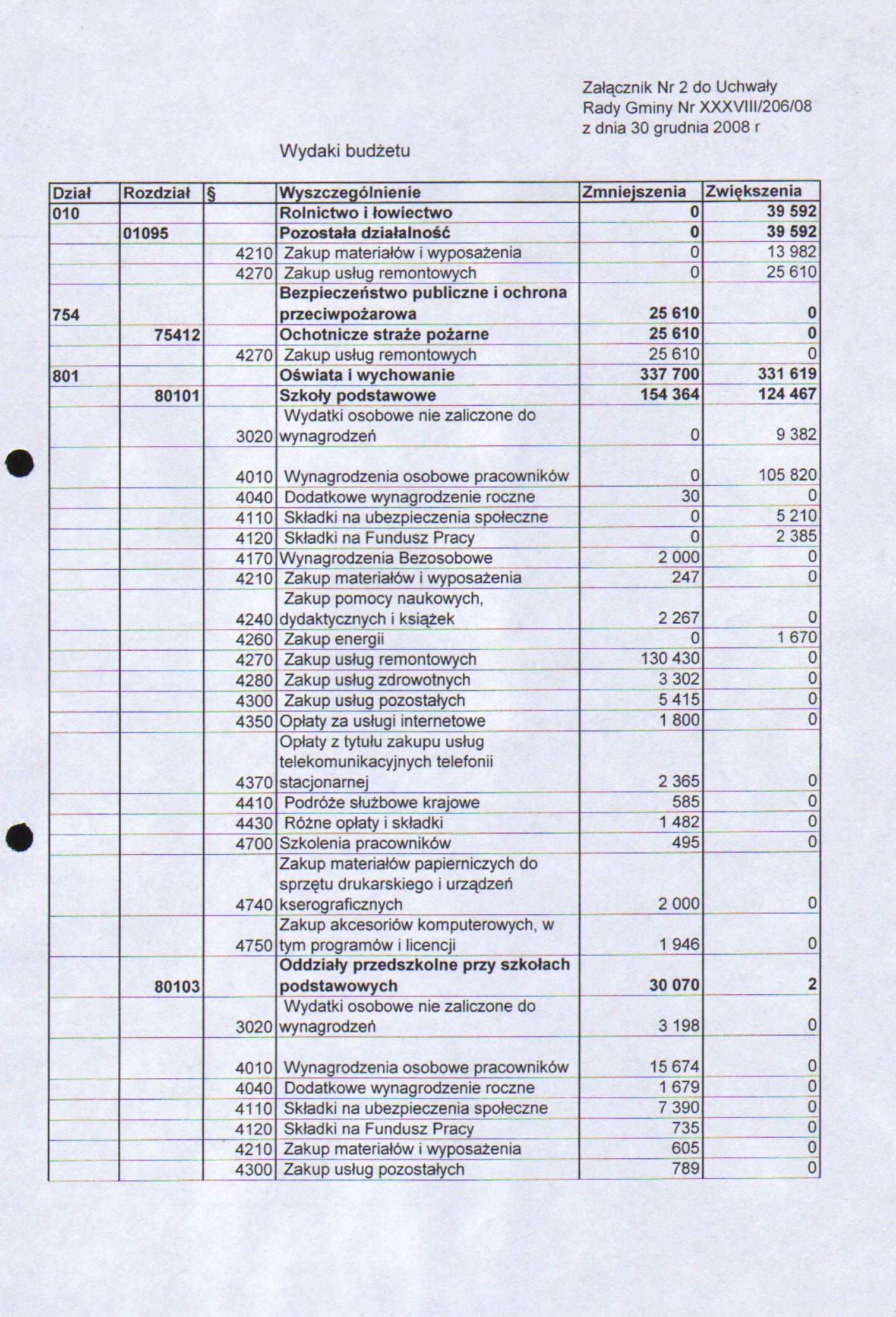 Załącznik Nr 2 do Uchwały
Rady Gminy Nr XXXVIII/206/08
z dnia 30 grudnia 2008 r

Wydaki budżetu

| Dział | Rozdział | § | Wyszczególnienie | Zmniejszenia | Zwiększenia |
|---|---|---|---|---|---|
| 010 | | | Rolnictwo i łowiectwo | 0 | 39 592 |
| | 01095 | | Pozostała działalność | 0 | 39 592 |
| | | 4210 | Zakup materiałów i wyposażenia | 0 | 13 982 |
| | | 4270 | Zakup usług remontowych | 0 | 25 610 |
| 754 | | | Bezpieczeństwo publiczne i ochrona przeciwpożarowa | 25 610 | 0 |
| | 75412 | | Ochotnicze straże pożarne | 25 610 | 0 |
| | | 4270 | Zakup usług remontowych | 25 610 | 0 |
| 801 | | | Oświata i wychowanie | 337 700 | 331 619 |
| | 80101 | | Szkoły podstawowe | 154 364 | 124 467 |
| | | 3020 | Wydatki osobowe nie zaliczone do wynagrodzeń | 0 | 9 382 |
| | | 4010 | Wynagrodzenia osobowe pracowników | 0 | 105 820 |
| | | 4040 | Dodatkowe wynagrodzenie roczne | 30 | 0 |
| | | 4110 | Składki na ubezpieczenia społeczne | 0 | 5 210 |
| | | 4120 | Składki na Fundusz Pracy | 0 | 2 385 |
| | | 4170 | Wynagrodzenia Bezosobowe | 2 000 | 0 |
| | | 4210 | Zakup materiałów i wyposażenia | 247 | 0 |
| | | 4240 | Zakup pomocy naukowych, dydaktycznych i książek | 2 267 | 0 |
| | | 4260 | Zakup energii | 0 | 1 670 |
| | | 4270 | Zakup usług remontowych | 130 430 | 0 |
| | | 4280 | Zakup usług zdrowotnych | 3 302 | 0 |
| | | 4300 | Zakup usług pozostałych | 5 415 | 0 |
| | | 4350 | Opłaty za usługi internetowe | 1 800 | 0 |
| | | 4370 | Opłaty z tytułu zakupu usług telekomunikacyjnych telefonii stacjonarnej | 2 365 | 0 |
| | | 4410 | Podróże służbowe krajowe | 585 | 0 |
| | | 4430 | Różne opłaty i składki | 1 482 | 0 |
| | | 4700 | Szkolenia pracowników | 495 | 0 |
| | | 4740 | Zakup materiałów papierniczych do sprzętu drukarskiego i urządzeń kserograficznych | 2 000 | 0 |
| | | 4750 | Zakup akcesoriów komputerowych, w tym programów i licencji | 1 946 | 0 |
| | 80103 | | Oddziały przedszkolne przy szkołach podstawowych | 30 070 | 2 |
| | | 3020 | Wydatki osobowe nie zaliczone do wynagrodzeń | 3 198 | 0 |
| | | 4010 | Wynagrodzenia osobowe pracowników | 15 674 | 0 |
| | | 4040 | Dodatkowe wynagrodzenie roczne | 1 679 | 0 |
| | | 4110 | Składki na ubezpieczenia społeczne | 7 390 | 0 |
| | | 4120 | Składki na Fundusz Pracy | 735 | 0 |
| | | 4210 | Zakup materiałów i wyposażenia | 605 | 0 |
| | | 4300 | Zakup usług pozostałych | 789 | 0 |